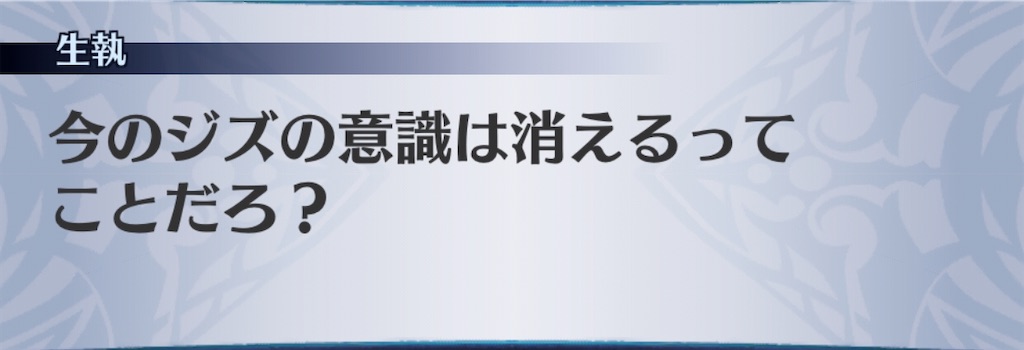 生執

今のジズの意識は消えるってことだろ？